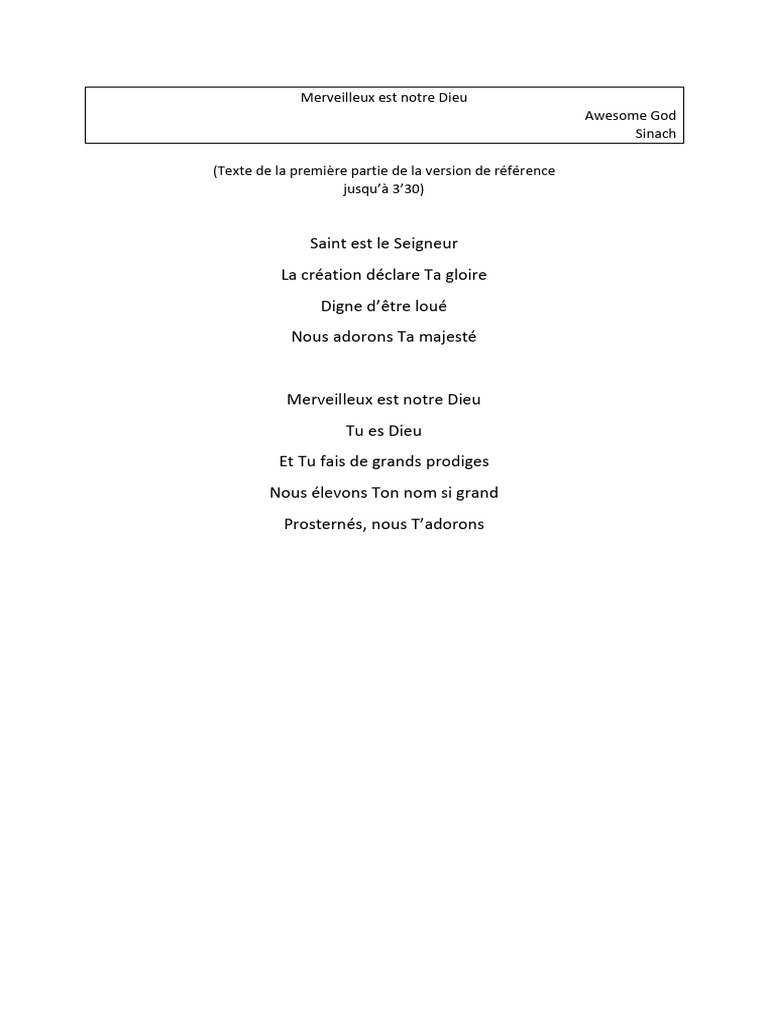 Merveilleux est notre Dieu
Awesome God
Sinach

(Texte de la première partie de la version de référence jusqu'à 3'30)

Saint est le Seigneur
La création déclare Ta gloire
Digne d'être loué
Nous adorons Ta majesté

Merveilleux est notre Dieu
Tu es Dieu
Et Tu fais de grands prodiges
Nous élevons Ton nom si grand
Prosternés, nous T'adorons